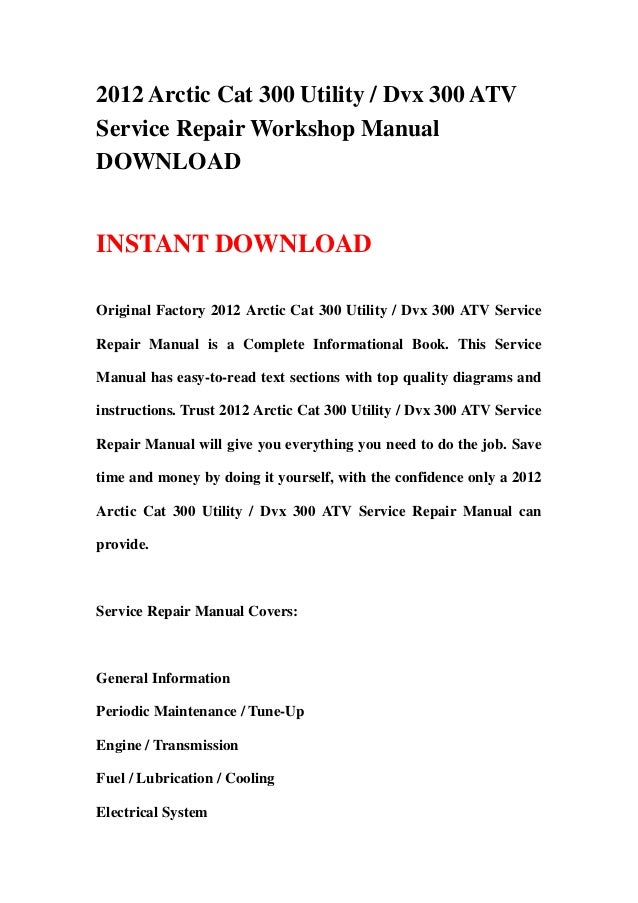 2012 Arctic Cat 300 Utility / Dvx 300 ATV Service Repair Workshop Manual DOWNLOAD

INSTANT DOWNLOAD

Original Factory 2012 Arctic Cat 300 Utility / Dvx 300 ATV Service Repair Manual is a Complete Informational Book. This Service Manual has easy-to-read text sections with top quality diagrams and instructions. Trust 2012 Arctic Cat 300 Utility / Dvx 300 ATV Service Repair Manual will give you everything you need to do the job. Save time and money by doing it yourself, with the confidence only a 2012 Arctic Cat 300 Utility / Dvx 300 ATV Service Repair Manual can provide.

Service Repair Manual Covers:

General Information

Periodic Maintenance / Tune-Up

Engine / Transmission

Fuel / Lubrication / Cooling

Electrical System